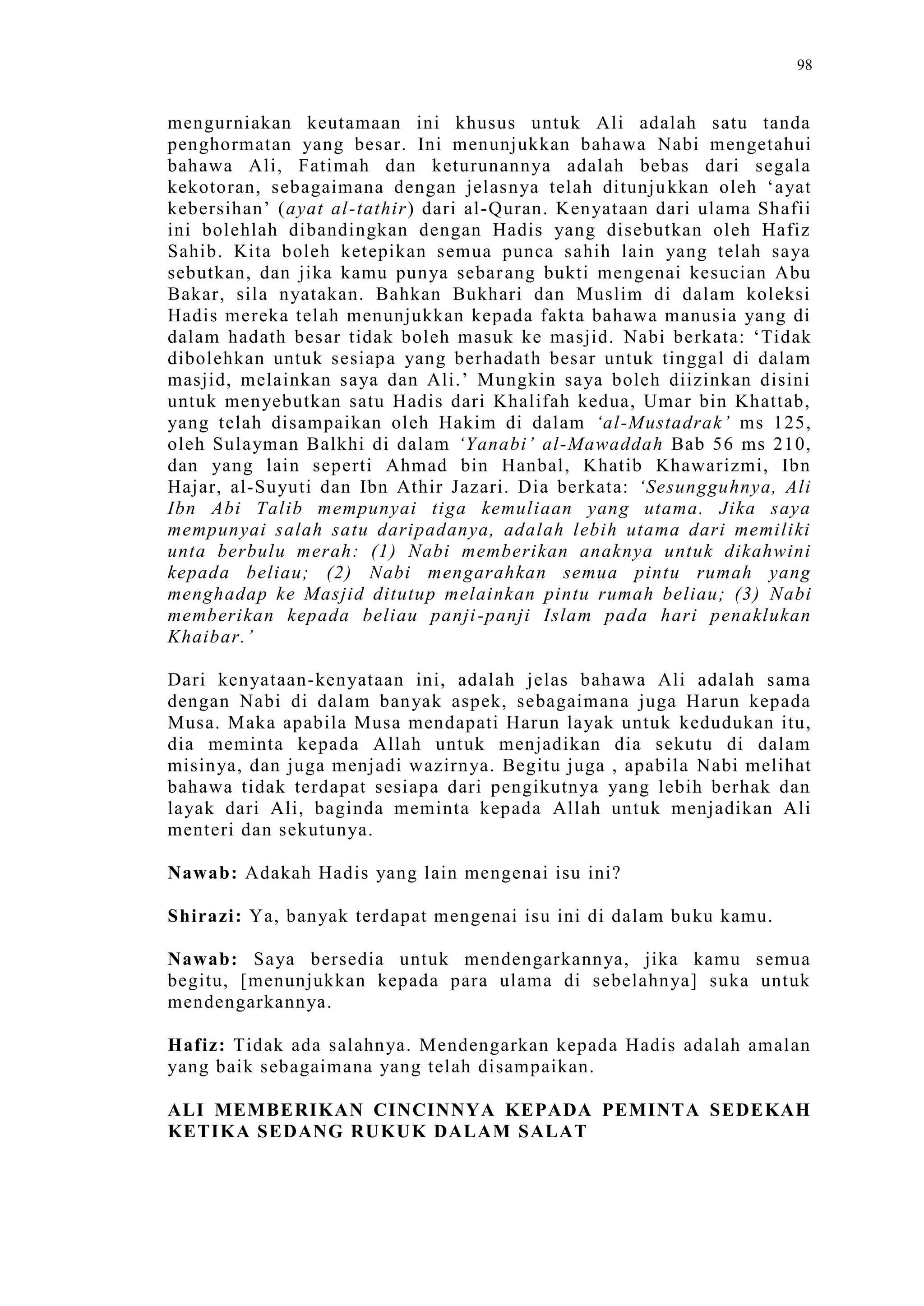 98

mengurniakan keutamaan ini khusus untuk Ali adalah satu tanda penghormatan yang besar. Ini menunjukkan bahawa Nabi mengetahui bahawa Ali, Fatimah dan keturunannya adalah bebas dari segala kekotoran, sebagaimana dengan jelasnya telah ditunjukkan oleh 'ayat kebersihan' (ayat al-tathir) dari al-Quran. Kenyataan dari ulama Shafii ini bolehlah dibandingkan dengan Hadis yang disebutkan oleh Hafiz Sahib. Kita boleh ketepikan semua punca sahih lain yang telah saya sebutkan, dan jika kamu punya sebarang bukti mengenai kesucian Abu Bakar, sila nyatakan. Bahkan Bukhari dan Muslim di dalam koleksi Hadis mereka telah menunjukkan kepada fakta bahawa manusia yang di dalam hadath besar tidak boleh masuk ke masjid. Nabi berkata: 'Tidak dibolehkan untuk sesiapa yang berhadath besar untuk tinggal di dalam masjid, melainkan saya dan Ali.' Mungkin saya boleh diizinkan disini untuk menyebutkan satu Hadis dari Khalifah kedua, Umar bin Khattab, yang telah disampaikan oleh Hakim di dalam 'al-Mustadrak' ms 125, oleh Sulayman Balkhi di dalam 'Yanabi' al-Mawaddah Bab 56 ms 210, dan yang lain seperti Ahmad bin Hanbal, Khatib Khawarizmi, Ibn Hajar, al-Suyuti dan Ibn Athir Jazari. Dia berkata: 'Sesungguhnya, Ali Ibn Abi Talib mempunyai tiga kemuliaan yang utama. Jika saya mempunyai salah satu daripadanya, adalah lebih utama dari memiliki unta berbulu merah: (1) Nabi memberikan anaknya untuk dikahwini kepada beliau; (2) Nabi mengarahkan semua pintu rumah yang menghadap ke Masjid ditutup melainkan pintu rumah beliau; (3) Nabi memberikan kepada beliau panji-panji Islam pada hari penaklukan Khaibar.'

Dari kenyataan-kenyataan ini, adalah jelas bahawa Ali adalah sama dengan Nabi di dalam banyak aspek, sebagaimana juga Harun kepada Musa. Maka apabila Musa mendapati Harun layak untuk kedudukan itu, dia meminta kepada Allah untuk menjadikan dia sekutu di dalam misinya, dan juga menjadi wazirnya. Begitu juga , apabila Nabi melihat bahawa tidak terdapat sesiapa dari pengikutnya yang lebih berhak dan layak dari Ali, baginda meminta kepada Allah untuk menjadikan Ali menteri dan sekutunya.

Nawab: Adakah Hadis yang lain mengenai isu ini?

Shirazi: Ya, banyak terdapat mengenai isu ini di dalam buku kamu.

Nawab: Saya bersedia untuk mendengarkannya, jika kamu semua begitu, [menunjukkan kepada para ulama di sebelahnya] suka untuk mendengarkannya.

Hafiz: Tidak ada salahnya. Mendengarkan kepada Hadis adalah amalan yang baik sebagaimana yang telah disampaikan.

ALI MEMBERIKAN CINCINNYA KEPADA PEMINTA SEDEKAH KETIKA SEDANG RUKUK DALAM SALAT